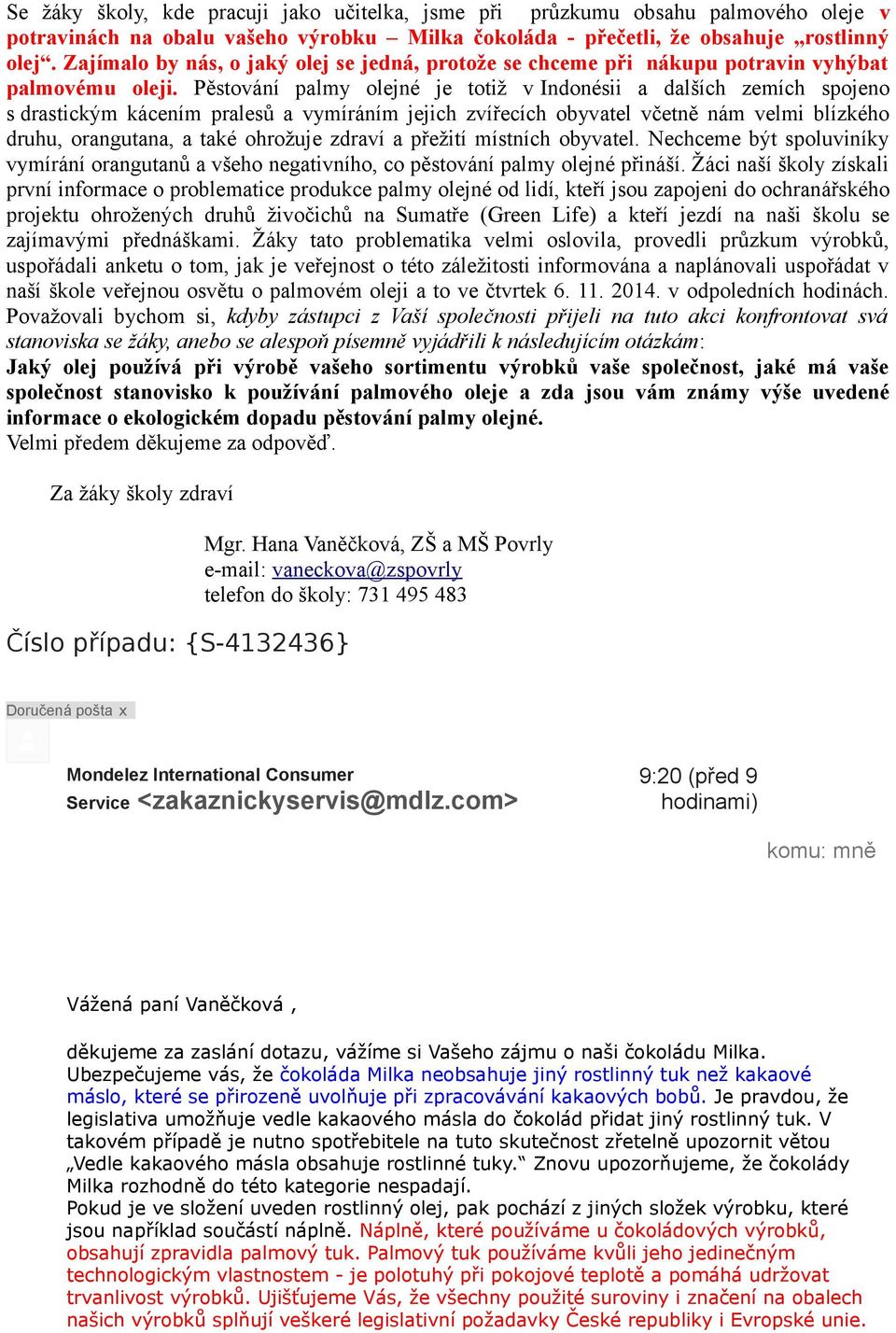 Se žáky školy, kde pracuji jako učitelka, jsme při průzkumu obsahu palmového oleje v potravinách na obalu vašeho výrobku – Milka čokoláda - přečetli, že obsahuje „rostlinný olej“. Zajímalo by nás, o jaký olej se jedná, protože se chceme při nákupu potravin vyhýbat palmovému oleji. Pěstování palmy olejné je totiž v Indonésii a dalších zemích spojeno s drastickým kácením pralesů a vymíráním jejich zvířecích obyvatel včetně nám velmi blízkého druhu, orangutana, a také ohrožuje zdraví a přežití místních obyvatel. Nechceme být spoluviníky vymírání orangutanů a všeho negativního, co pěstování palmy olejné přináší. Žáci naší školy získali první informace o problematice produkce palmy olejné od lidí, kteří jsou zapojeni do ochranářského projektu ohrožených druhů živočichů na Sumatře (Green Life) a kteří jezdí na naši školu se zajímavými přednáškami. Žáky tato problematika velmi oslovila, provedli průzkum výrobků, uspořádali anketu o tom, jak je veřejnost o této záležitosti informována a naplánovali uspořádat v naší škole veřejnou osvětu o palmovém oleji a to ve čtvrtek 6. 11. 2014. v odpoledních hodinách. Považovali bychom si, kdyby zástupci z Vaší společnosti přijeli na tuto akci konfrontovat svá stanoviska se žáky, anebo se alespoň písemně vyjádřili k následujícím otázkám:
Jaký olej používá při výrobě vašeho sortimentu výrobků vaše společnost, jaké má vaše společnost stanovisko k používání palmového oleje a zda jsou vám známy výše uvedené informace o ekologickém dopadu pěstování palmy olejné.
Velmi předem děkujeme za odpověď.

Za žáky školy zdraví

Mgr. Hana Vaněčková, ZŠ a MŠ Povrly
e-mail: vaneckova@zspovrly
telefon do školy: 731 495 483

Číslo případu: {S-4132436}

Doručená pošta x

Mondelez International Consumer Service <zakaznickyservis@mdlz.com>

9:20 (před 9 hodinami)

komu: mně

Vážená paní Vaněčková ,

děkujeme za zaslání dotazu, vážíme si Vašeho zájmu o naši čokoládu Milka.
Ubezpečujeme vás, že čokoláda Milka neobsahuje jiný rostlinný tuk než kakaové máslo, které se přirozeně uvolňuje při zpracovávání kakaových bobů. Je pravdou, že legislativa umožňuje vedle kakaového másla do čokolád přidat jiný rostlinný tuk. V takovém případě je nutno spotřebitele na tuto skutečnost zřetelně upozornit větou „Vedle kakaového másla obsahuje rostlinné tuky.“ Znovu upozorňujeme, že čokolády Milka rozhodně do této kategorie nespadají.
Pokud je ve složení uveden rostlinný olej, pak pochází z jiných složek výrobku, které jsou například součástí náplně. Náplně, které používáme u čokoládových výrobků, obsahují zpravidla palmový tuk. Palmový tuk používáme kvůli jeho jedinečným technologickým vlastnostem - je polotuhý při pokojové teplotě a pomáhá udržovat trvanlivost výrobků. Ujišťujeme Vás, že všechny použité suroviny i značení na obalech našich výrobků splňují veškeré legislativní požadavky České republiky i Evropské unie.